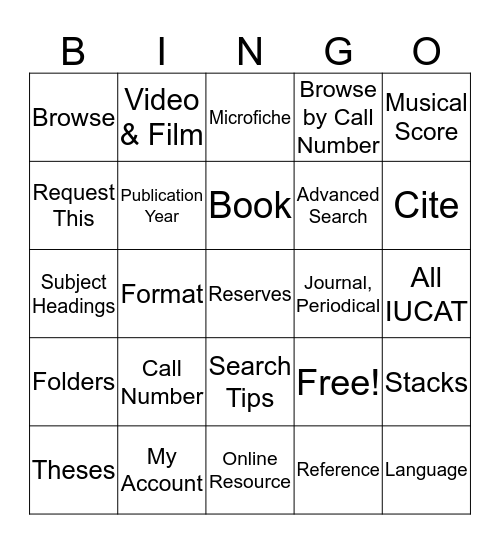 | B | I | N | G | O |
|---|---|---|---|---|
| Browse | Video & Film | Microfiche | Browse by Call Number | Musical Score |
| Request This | Publication Year | Book | Advanced Search | Cite |
| Subject Headings | Format | Reserves | Journal, Periodical | All IUCAT |
| Folders | Call Number | Search Tips | Free! | Stacks |
| Theses | My Account | Online Resource | Reference | Language |